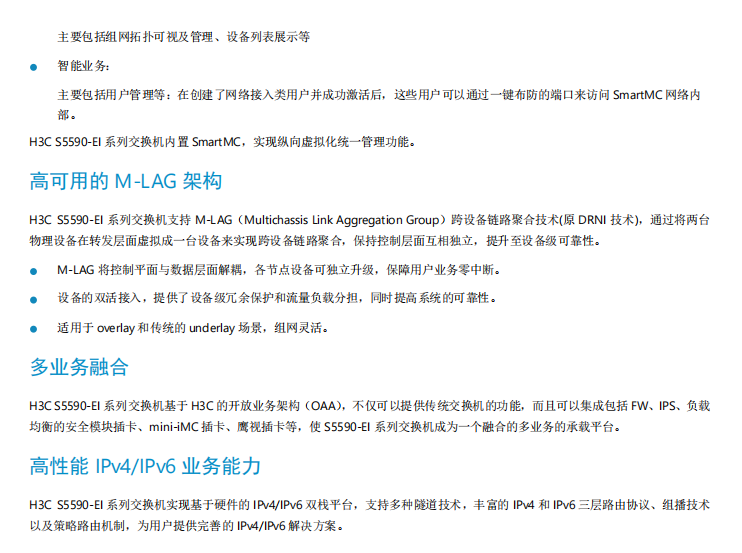 主要包括组网拓扑可视及管理、设备列表展示等

• 智能业务：

主要包括用户管理等：在创建了网络接入类用户并成功激活后，这些用户可以通过一键布防的端口来访问SmartMC网络内部。

H3C S5590-EI系列交换机内置SmartMC，实现纵向虚拟化统一管理功能。

高可用的M-LAG架构

H3C S5590-EI系列交换机支持M-LAG（Multichassis Link Aggregation Group）跨设备链路聚合技术(原DRNI技术)，通过将两台物理设备在转发层面虚拟成一台设备来实现跨设备链路聚合，保持控制层面互相独立，提升至设备级可靠性。

• M-LAG将控制平面与数据层面解耦，各节点设备可独立升级，保障用户业务零中断。

• 设备的双活接入，提供了设备级冗余保护和流量负载分担，同时提高系统的可靠性。

• 适用于overlay和传统的underlay场景，组网灵活。

多业务融合

H3C S5590-EI系列交换机基于H3C的开放业务架构（OAA），不仅可以提供传统交换机的功能，而且可以集成包括FW、IPS、负载均衡的安全模块插卡、mini-iMC插卡、鹰视插卡等，使S5590-EI系列交换机成为一个融合的多业务的承载平台。

高性能IPv4/IPv6业务能力

H3C S5590-EI系列交换机实现基于硬件的IPv4/IPv6双栈平台，支持多种隧道技术，丰富的IPv4和IPv6三层路由协议、组播技术以及策略路由机制，为用户提供完善的IPv4/IPv6解决方案。